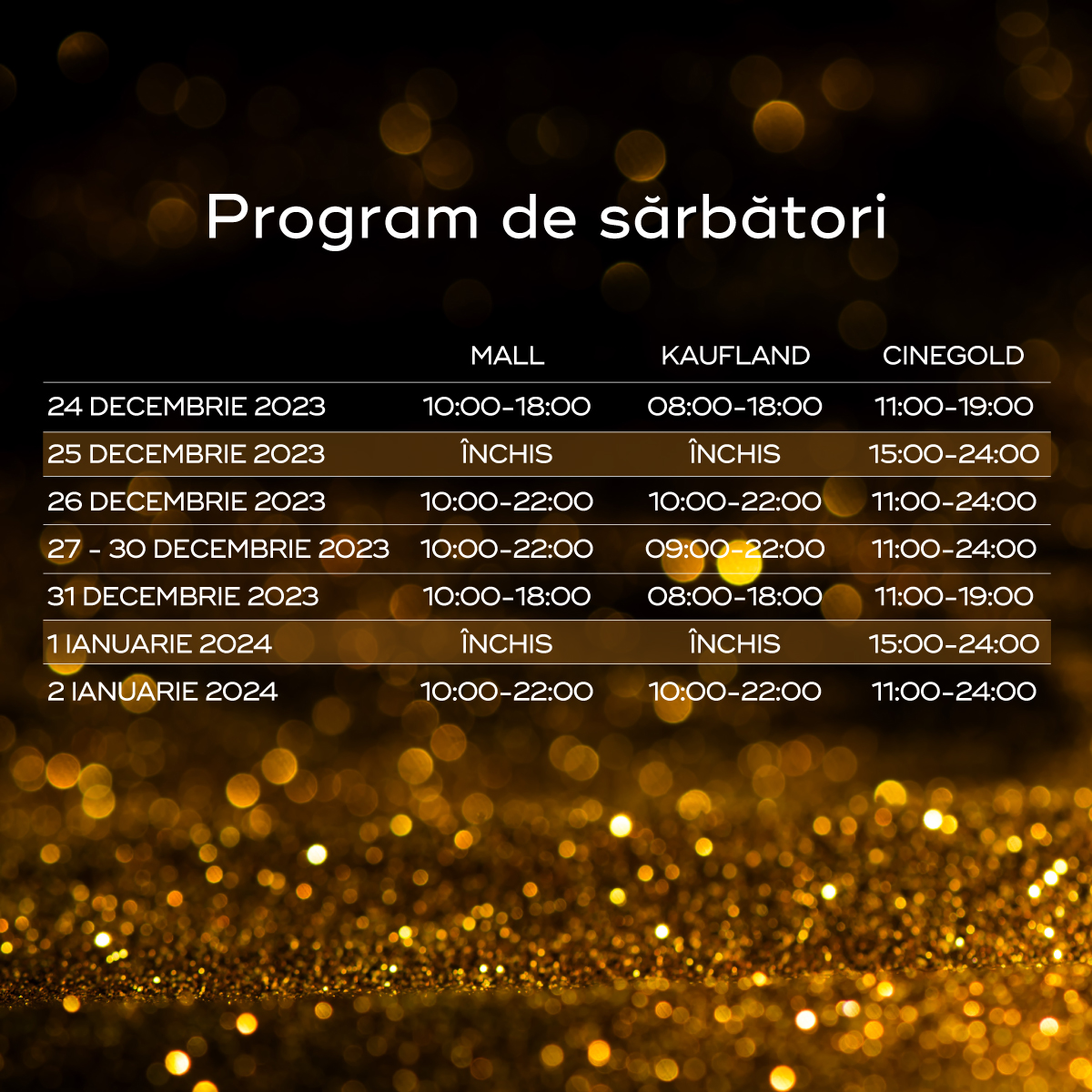 Program de sărbători

| | MALL | KAUFLAND | CINEGOLD |
|---|---|---|---|
| 24 DECEMBRIE 2023 | 10:00-18:00 | 08:00-18:00 | 11:00-19:00 |
| 25 DECEMBRIE 2023 | ÎNCHIS | ÎNCHIS | 15:00-24:00 |
| 26 DECEMBRIE 2023 | 10:00-22:00 | 10:00-22:00 | 11:00-24:00 |
| 27 - 30 DECEMBRIE 2023 | 10:00-22:00 | 09:00-22:00 | 11:00-24:00 |
| 31 DECEMBRIE 2023 | 10:00-18:00 | 08:00-18:00 | 11:00-19:00 |
| 1 IANUARIE 2024 | ÎNCHIS | ÎNCHIS | 15:00-24:00 |
| 2 IANUARIE 2024 | 10:00-22:00 | 10:00-22:00 | 11:00-24:00 |